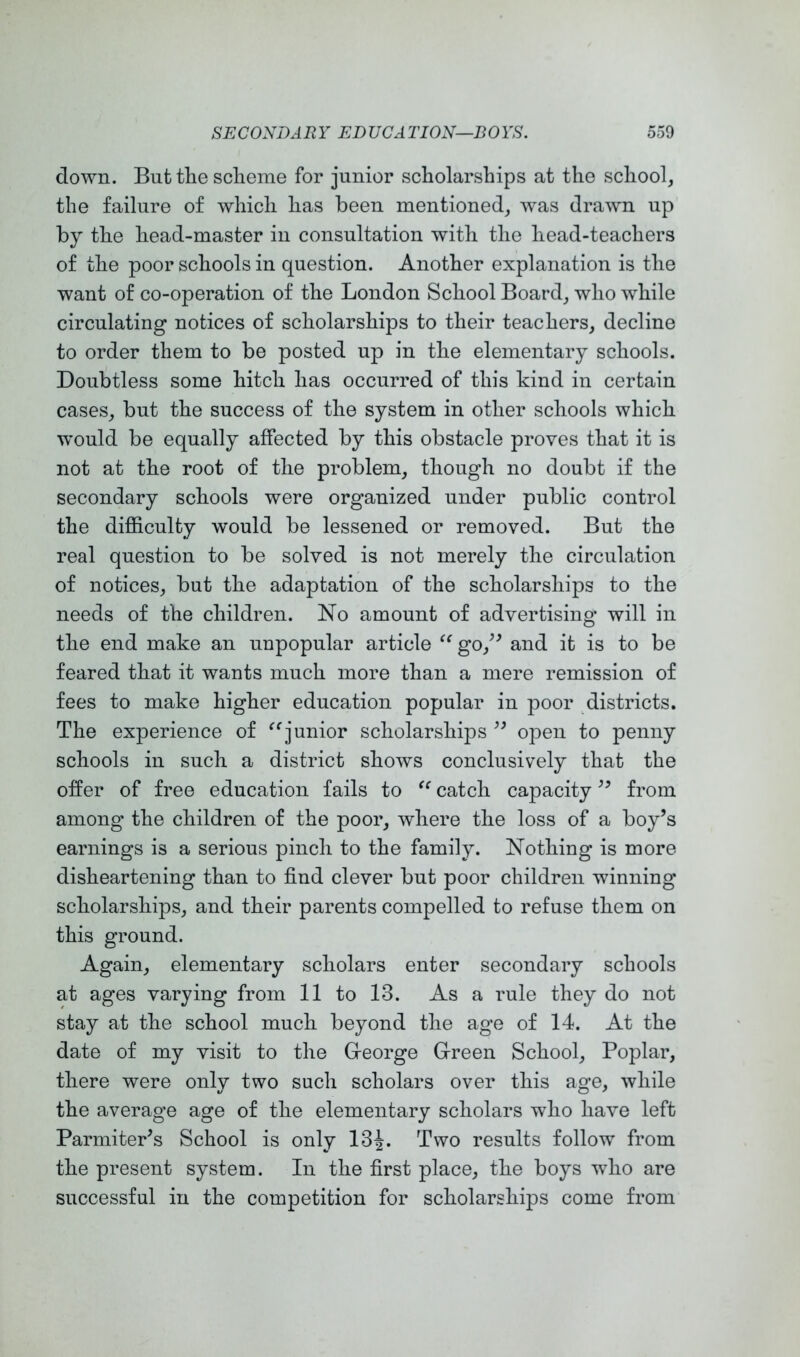 SECONDARY EDUCATION—BOYS. 559

down. But the scheme for junior scholarships at the school, the failure of which has been mentioned, was drawn up by the head-master in consultation with the head-teachers of the poor schools in question. Another explanation is the want of co-operation of the London School Board, who while circulating notices of scholarships to their teachers, decline to order them to be posted up in the elementary schools. Doubtless some hitch has occurred of this kind in certain cases, but the success of the system in other schools which would be equally affected by this obstacle proves that it is not at the root of the problem, though no doubt if the secondary schools were organized under public control the difficulty would be lessened or removed. But the real question to be solved is not merely the circulation of notices, but the adaptation of the scholarships to the needs of the children. No amount of advertising will in the end make an unpopular article "go," and it is to be feared that it wants much more than a mere remission of fees to make higher education popular in poor districts. The experience of "junior scholarships" open to penny schools in such a district shows conclusively that the offer of free education fails to "catch capacity" from among the children of the poor, where the loss of a boy's earnings is a serious pinch to the family. Nothing is more disheartening than to find clever but poor children winning scholarships, and their parents compelled to refuse them on this ground.

Again, elementary scholars enter secondary schools at ages varying from 11 to 13. As a rule they do not stay at the school much beyond the age of 14. At the date of my visit to the George Green School, Poplar, there were only two such scholars over this age, while the average age of the elementary scholars who have left Parmiter's School is only $13\frac{1}{2}$. Two results follow from the present system. In the first place, the boys who are successful in the competition for scholarships come from